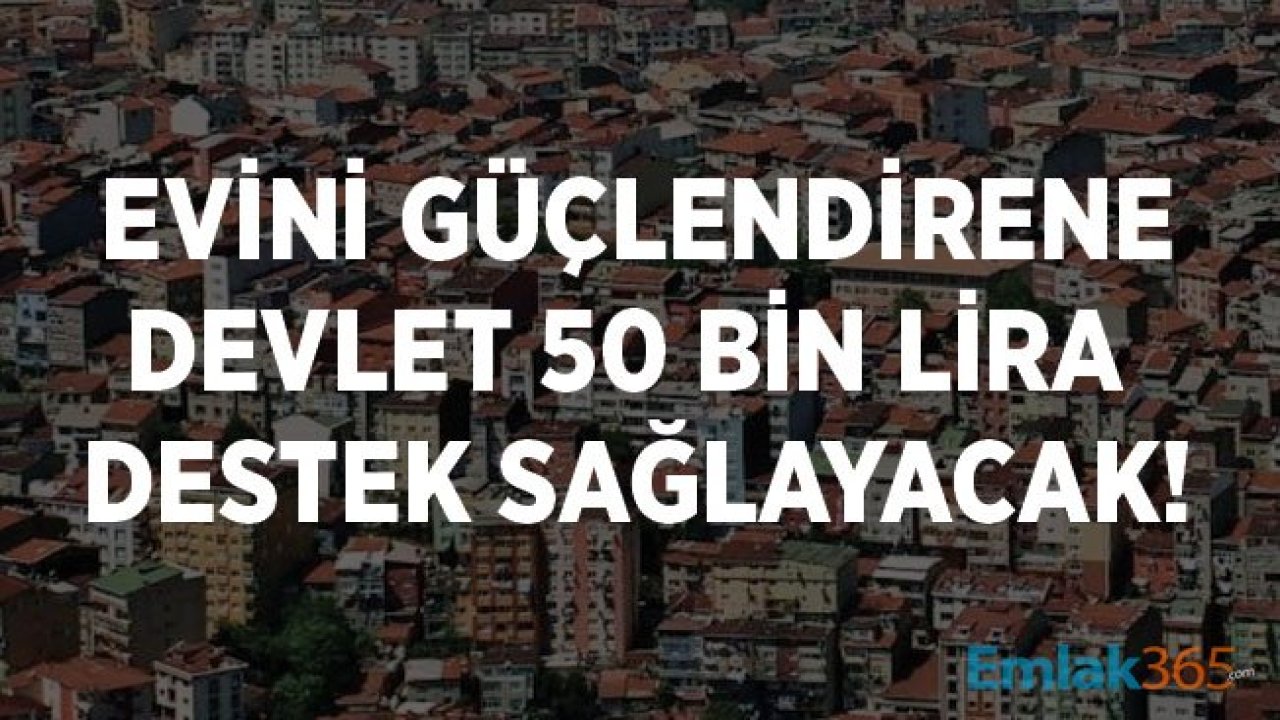 EVİNİ GÜÇLENDİRENE DEVLET 50 BİN LİRA DESTEK SAĞLAYACAK!

Emlak365.com